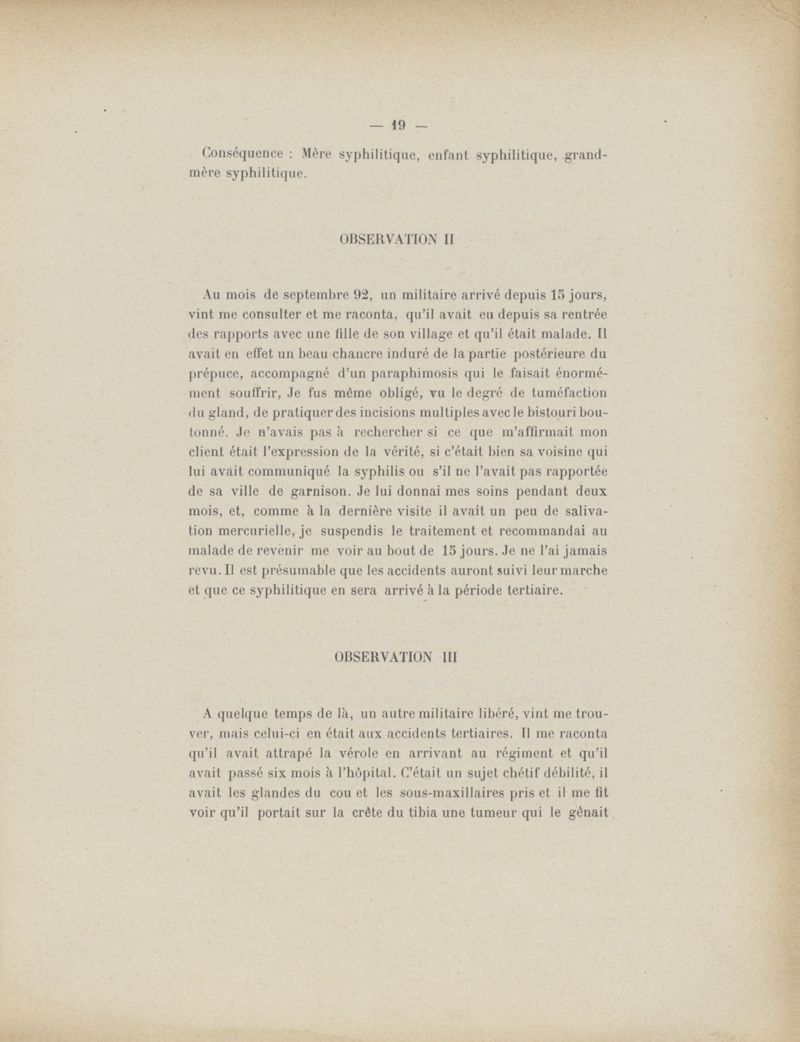 — 19 —

Conséquence : Mère syphilitique, enfant syphilitique, grand-mère syphilitique.

OBSERVATION II

Au mois de septembre 92, un militaire arrivé depuis 15 jours, vint me consulter et me raconta, qu'il avait eu depuis sa rentrée des rapports avec une fille de son village et qu'il était malade. Il avait en effet un beau chancre induré de la partie postérieure du prépuce, accompagné d'un paraphimosis qui le faisait énormément souffrir, Je fus même obligé, vu le degré de tuméfaction du gland, de pratiquer des incisions multiples avec le bistouri boutonné. Je n'avais pas à rechercher si ce que m'affirmait mon client était l'expression de la vérité, si c'était bien sa voisine qui lui avait communiqué la syphilis ou s'il ne l'avait pas rapportée de sa ville de garnison. Je lui donnai mes soins pendant deux mois, et, comme à la dernière visite il avait un peu de salivation mercurielle, je suspendis le traitement et recommandai au malade de revenir me voir au bout de 15 jours. Je ne l'ai jamais revu. Il est présumable que les accidents auront suivi leur marche et que ce syphilitique en sera arrivé à la période tertiaire.

OBSERVATION III

A quelque temps de là, un autre militaire libéré, vint me trouver, mais celui-ci en était aux accidents tertiaires. Il me raconta qu'il avait attrapé la vérole en arrivant au régiment et qu'il avait passé six mois à l'hôpital. C'était un sujet chétif débilité, il avait les glandes du cou et les sous-maxillaires pris et il me fit voir qu'il portait sur la crête du tibia une tumeur qui le gênait